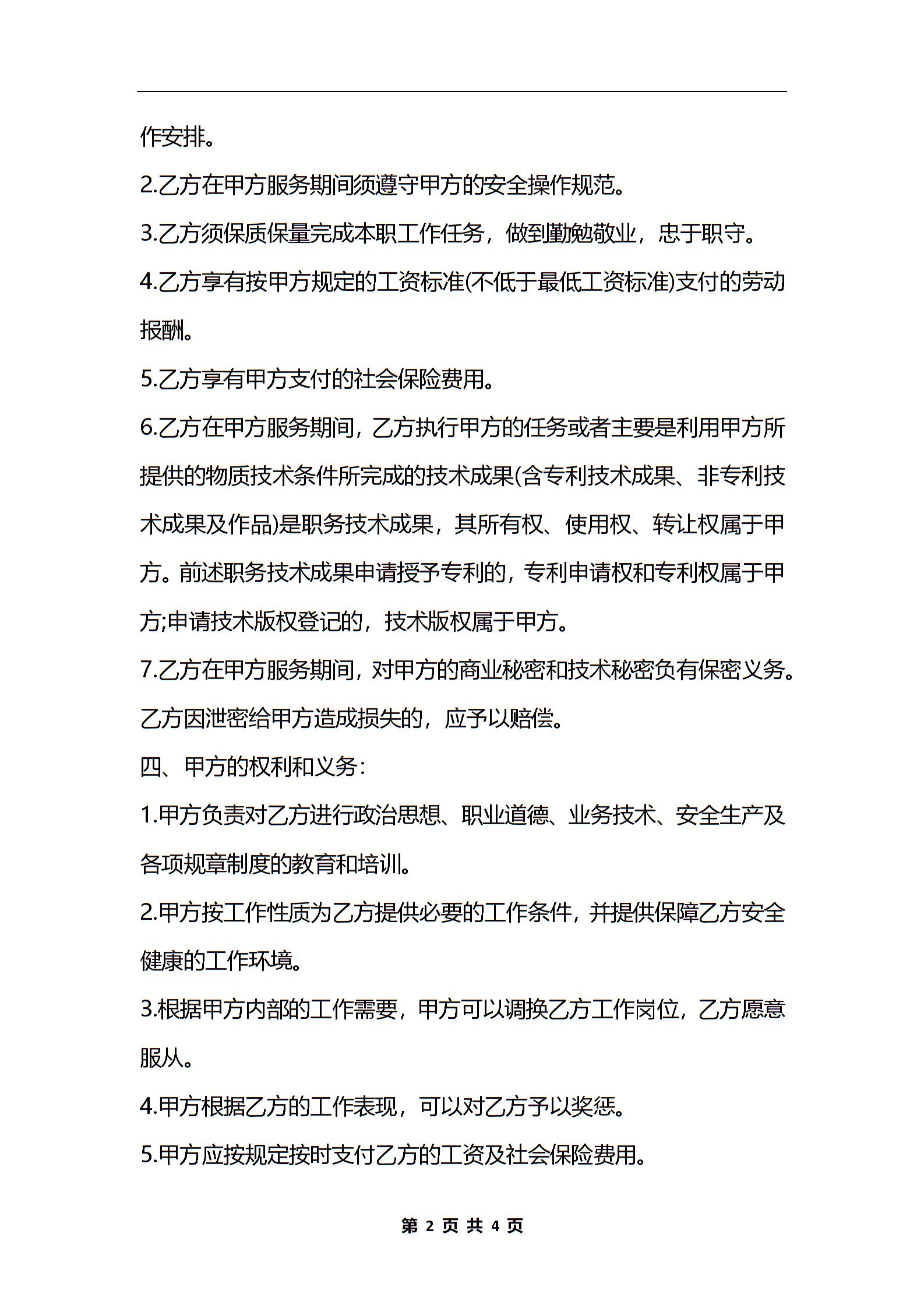 作安排。

2.乙方在甲方服务期间须遵守甲方的安全操作规范。

3.乙方须保质保量完成本职工作任务，做到勤勉敬业，忠于职守。

4.乙方享有按甲方规定的工资标准(不低于最低工资标准)支付的劳动报酬。

5.乙方享有甲方支付的社会保险费用。

6.乙方在甲方服务期间，乙方执行甲方的任务或者主要是利用甲方所提供的物质技术条件所完成的技术成果(含专利技术成果、非专利技术成果及作品)是职务技术成果，其所有权、使用权、转让权属于甲方。前述职务技术成果申请授予专利的，专利申请权和专利权属于甲方;申请技术版权登记的，技术版权属于甲方。

7.乙方在甲方服务期间，对甲方的商业秘密和技术秘密负有保密义务。乙方因泄密给甲方造成损失的，应予以赔偿。

四、甲方的权利和义务：

1.甲方负责对乙方进行政治思想、职业道德、业务技术、安全生产及各项规章制度的教育和培训。

2.甲方按工作性质为乙方提供必要的工作条件，并提供保障乙方安全健康的工作环境。

3.根据甲方内部的工作需要，甲方可以调换乙方工作岗位，乙方愿意服从。

4.甲方根据乙方的工作表现，可以对乙方予以奖惩。

5.甲方应按规定按时支付乙方的工资及社会保险费用。

第 2 页 共 4 页